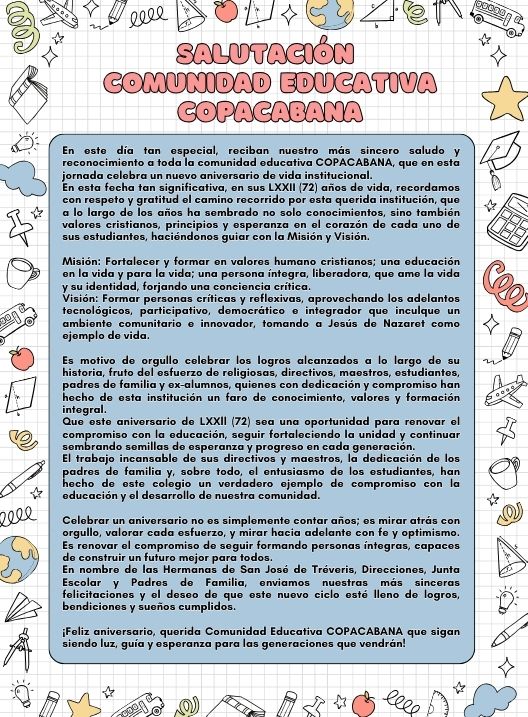 SALUTACIÓN
COMUNIDAD EDUCATIVA
COPACABANA

En este día tan especial, reciban nuestro más sincero saludo y reconocimiento a toda la comunidad educativa COPACABANA, que en esta jornada celebra un nuevo aniversario de vida institucional.
En esta fecha tan significativa, en sus LXXII (72) años de vida, recordamos con respeto y gratitud el camino recorrido por esta querida institución, que a lo largo de los años ha sembrado no solo conocimientos, sino también valores cristianos, principios y esperanza en el corazón de cada uno de sus estudiantes, haciéndonos guiar con la Misión y Visión.

Misión: Fortalecer y formar en valores humano cristianos; una educación en la vida y para la vida; una persona íntegra, liberadora, que ame la vida y su identidad, forjando una conciencia crítica.
Visión: Formar personas críticas y reflexivas, aprovechando los adelantos tecnológicos, participativo, democrático e integrador que inculque un ambiente comunitario e innovador, tomando a Jesús de Nazaret como ejemplo de vida.

Es motivo de orgullo celebrar los logros alcanzados a lo largo de su historia, fruto del esfuerzo de religiosas, directivos, maestros, estudiantes, padres de familia y ex-alumnos, quienes con dedicación y compromiso han hecho de esta institución un faro de conocimiento, valores y formación integral.
Que este aniversario de LXXII (72) sea una oportunidad para renovar el compromiso con la educación, seguir fortaleciendo la unidad y continuar sembrando semillas de esperanza y progreso en cada generación.
El trabajo incansable de sus directivos y maestros, la dedicación de los padres de familia y, sobre todo, el entusiasmo de los estudiantes, han hecho de este colegio un verdadero ejemplo de compromiso con la educación y el desarrollo de nuestra comunidad.

Celebrar un aniversario no es simplemente contar años; es mirar atrás con orgullo, valorar cada esfuerzo, y mirar hacia adelante con fe y optimismo. Es renovar el compromiso de seguir formando personas íntegras, capaces de construir un futuro mejor para todos.
En nombre de las Hermanas de San José de Tréveris, Direcciones, Junta Escolar y Padres de Familia, enviamos nuestras más sinceras felicitaciones y el deseo de que este nuevo ciclo esté lleno de logros, bendiciones y sueños cumplidos.

¡Feliz aniversario, querida Comunidad Educativa COPACABANA que sigan siendo luz, guía y esperanza para las generaciones que vendrán!